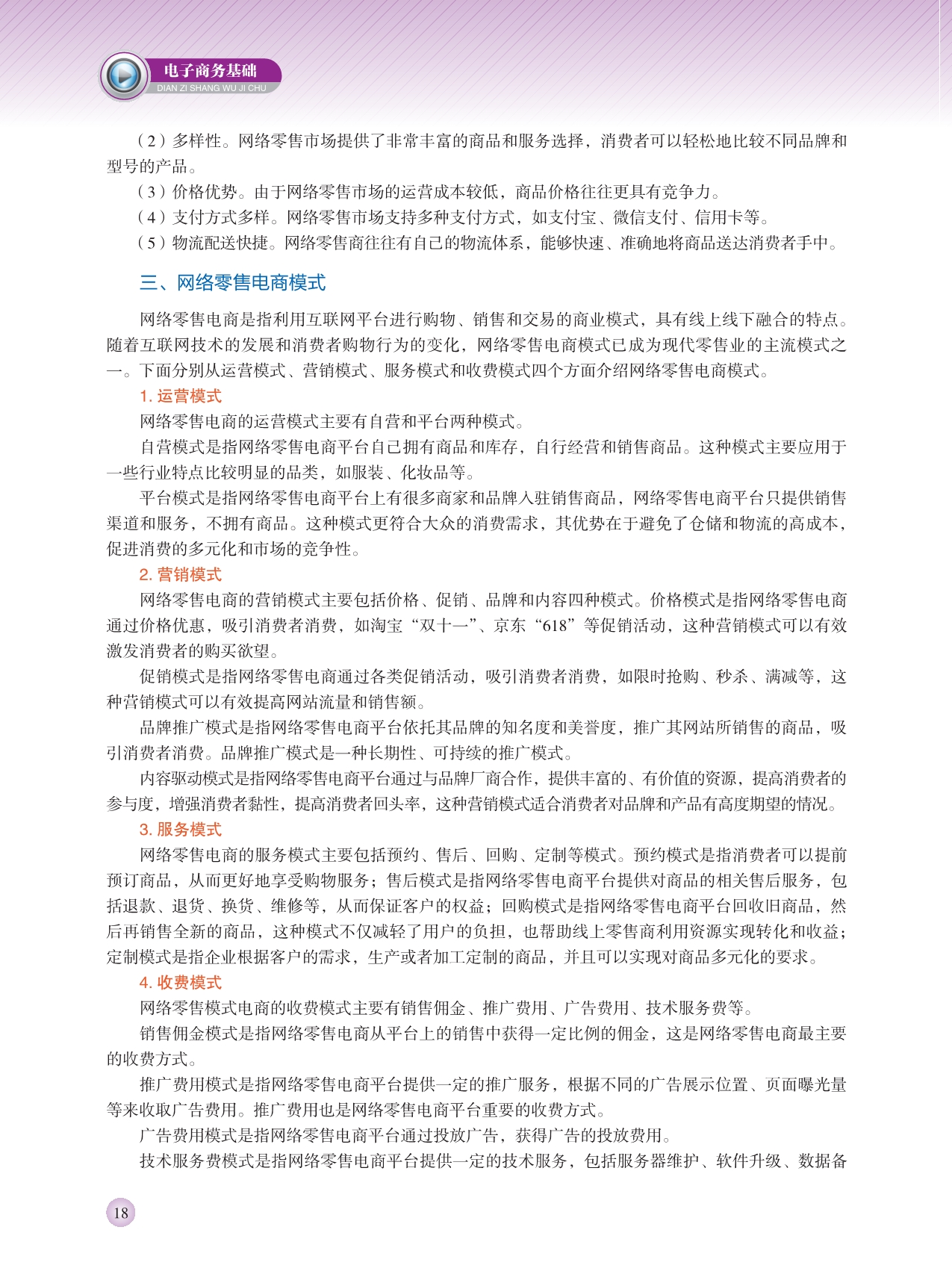 电子商务基础
DIAN ZI SHANG WU JI CHU

（2）多样性。网络零售市场提供了非常丰富的商品和服务选择，消费者可以轻松地比较不同品牌和型号的产品。

（3）价格优势。由于网络零售市场的运营成本较低，商品价格往往更具有竞争力。

（4）支付方式多样。网络零售市场支持多种支付方式，如支付宝、微信支付、信用卡等。

（5）物流配送快捷。网络零售商往往有自己的物流体系，能够快速、准确地将商品送达消费者手中。

三、网络零售电商模式

网络零售电商是指利用互联网平台进行购物、销售和交易的商业模式，具有线上线下融合的特点。随着互联网技术的发展和消费者购物行为的变化，网络零售电商模式已成为现代零售业的主流模式之一。下面分别从运营模式、营销模式、服务模式和收费模式四个方面介绍网络零售电商模式。

1. 运营模式

网络零售电商的运营模式主要有自营和平台两种模式。

自营模式是指网络零售电商平台自己拥有商品和库存，自行经营和销售商品。这种模式主要应用于一些行业特点比较明显的品类，如服装、化妆品等。

平台模式是指网络零售电商平台上有很多商家和品牌入驻销售商品，网络零售电商平台只提供销售渠道和服务，不拥有商品。这种模式更符合大众的消费需求，其优势在于避免了仓储和物流的高成本，促进消费的多元化和市场的竞争性。

2. 营销模式

网络零售电商的营销模式主要包括价格、促销、品牌和内容四种模式。价格模式是指网络零售电商通过价格优惠，吸引消费者消费，如淘宝“双十一”、京东“618”等促销活动，这种营销模式可以有效激发消费者的购买欲望。

促销模式是指网络零售电商通过各类促销活动，吸引消费者消费，如限时抢购、秒杀、满减等，这种营销模式可以有效提高网站流量和销售额。

品牌推广模式是指网络零售电商平台依托其品牌的知名度和美誉度，推广其网站所销售的商品，吸引消费者消费。品牌推广模式是一种长期性、可持续的推广模式。

内容驱动模式是指网络零售电商平台通过与品牌厂商合作，提供丰富的、有价值的资源，提高消费者的参与度，增强消费者黏性，提高消费者回头率，这种营销模式适合消费者对品牌和产品有高度期望的情况。

3. 服务模式

网络零售电商的服务模式主要包括预约、售后、回购、定制等模式。预约模式是指消费者可以提前预订商品，从而更好地享受购物服务；售后模式是指网络零售电商平台提供对商品的相关售后服务，包括退款、退货、换货、维修等，从而保证客户的权益；回购模式是指网络零售电商平台回收旧商品，然后再销售全新的商品，这种模式不仅减轻了用户的负担，也帮助线上零售商利用资源实现转化和收益；定制模式是指企业根据客户的需求，生产或者加工定制的商品，并且可以实现对商品多元化的要求。

4. 收费模式

网络零售模式电商的收费模式主要有销售佣金、推广费用、广告费用、技术服务费等。

销售佣金模式是指网络零售电商从平台上的销售中获得一定比例的佣金，这是网络零售电商最主要的收费方式。

推广费用模式是指网络零售电商平台提供一定的推广服务，根据不同的广告展示位置、页面曝光量等来收取广告费用。推广费用也是网络零售电商平台重要的收费方式。

广告费用模式是指网络零售电商平台通过投放广告，获得广告的投放费用。

技术服务费模式是指网络零售电商平台提供一定的技术服务，包括服务器维护、软件升级、数据备

18